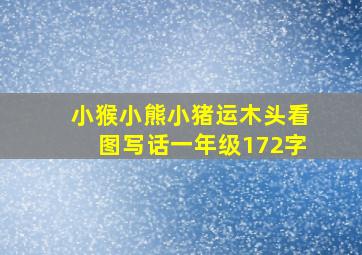 小猴小熊小猪运木头看图写话一年级172字